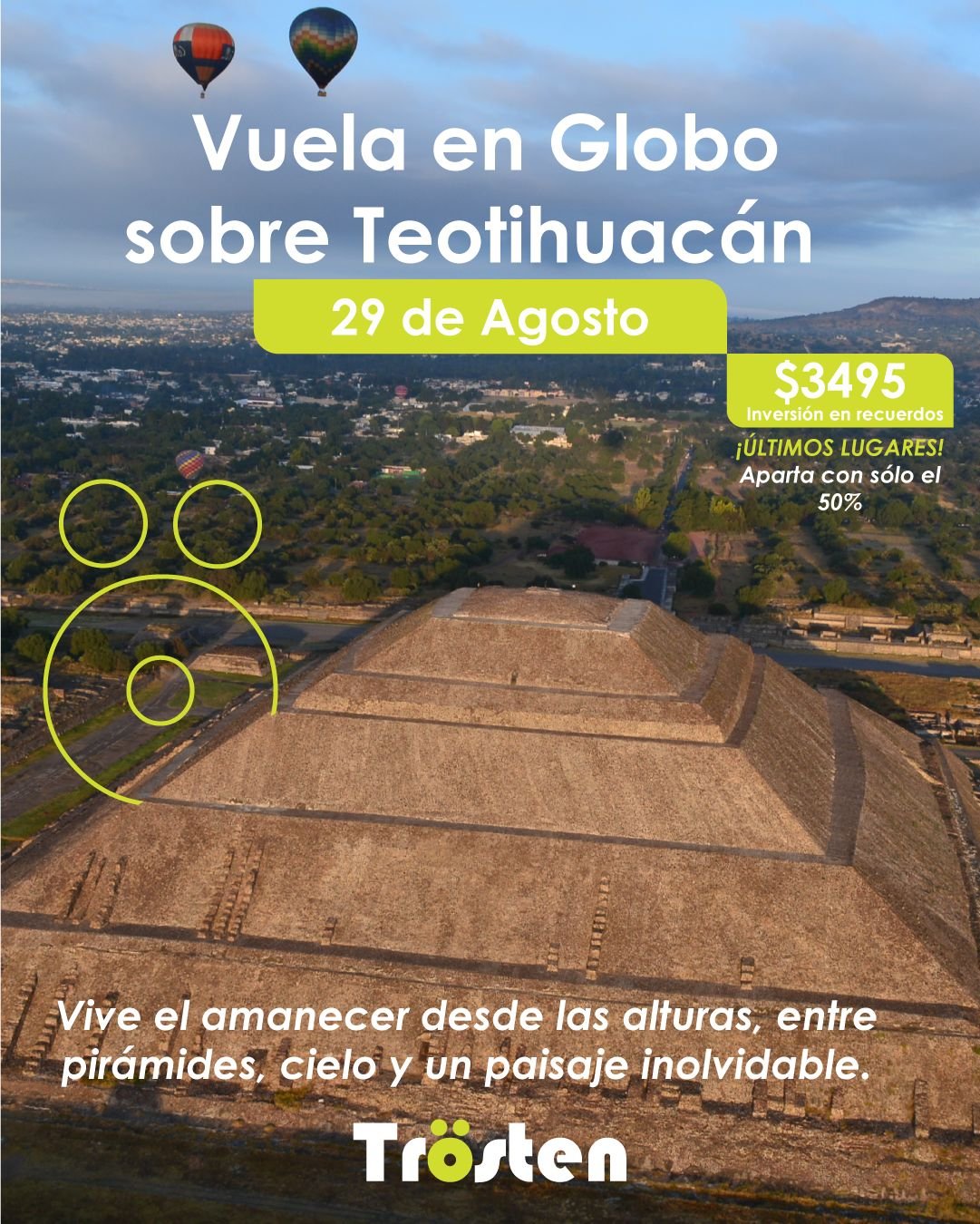 Vuela en Globo sobre Teotihuacán

29 de Agosto

$3495
Inversión en recuerdos

¡ÚLTIMOS LUGARES!
Aparta con sólo el 50%

Vive el amanecer desde las alturas, entre pirámides, cielo y un paisaje inolvidable.

Trösten